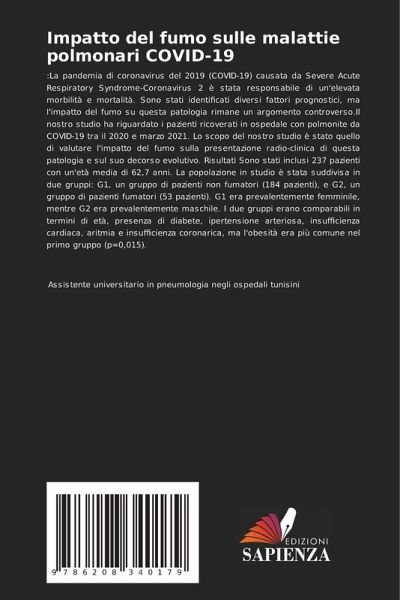 Impatto del fumo sulle malattie polmonari COVID-19

:La pandemia di coronavirus del 2019 (COVID-19) causata da Severe Acute Respiratory Syndrome-Coronavirus 2 è stata responsabile di un'elevata morbilità e mortalità. Sono stati identificati diversi fattori prognostici, ma l'impatto del fumo su questa patologia rimane un argomento controverso.Il nostro studio ha riguardato i pazienti ricoverati in ospedale con polmonite da COVID-19 tra il 2020 e marzo 2021. Lo scopo del nostro studio è stato quello di valutare l'impatto del fumo sulla presentazione radio-clinica di questa patologia e sul suo decorso evolutivo. Risultati Sono stati inclusi 237 pazienti con un'età media di 62,7 anni. La popolazione in studio è stata suddivisa in due gruppi: G1, un gruppo di pazienti non fumatori (184 pazienti), e G2, un gruppo di pazienti fumatori (53 pazienti). G1 era prevalentemente femminile, mentre G2 era prevalentemente maschile. I due gruppi erano comparabili in termini di età, presenza di diabete, ipertensione arteriosa, insufficienza cardiaca, aritmia e insufficienza coronarica, ma l'obesità era più comune nel primo gruppo (p=0,015).

Assistente universitario in pneumologia negli ospedali tunisini

9 786208 340179

EDIZIONI
SAPIENZA